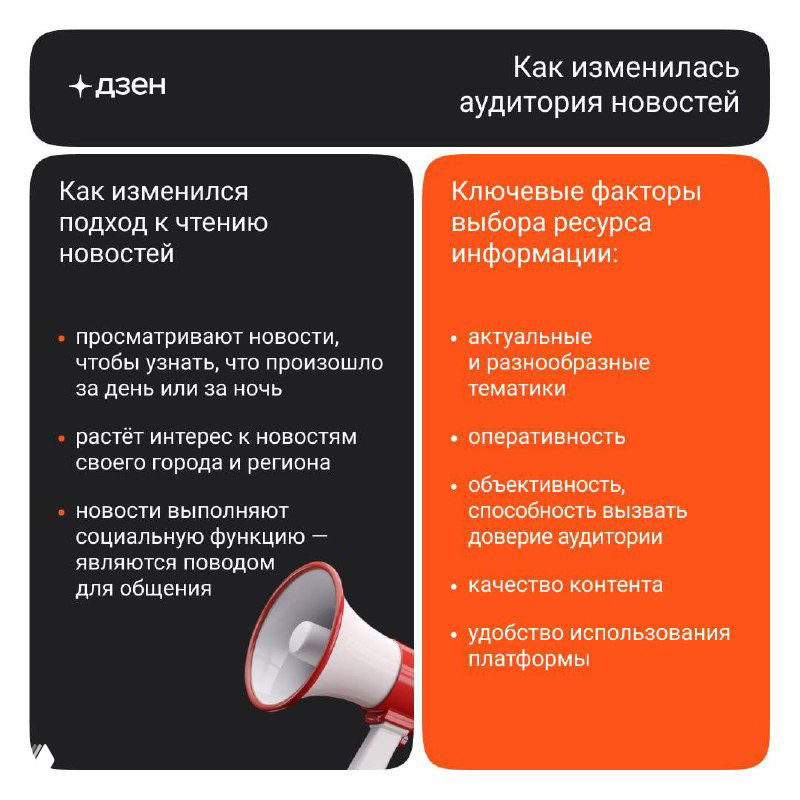 дзен

Как изменилась аудитория новостей

Как изменился подход к чтению новостей

• просматривают новости, чтобы узнать, что произошло за день или за ночь

• растёт интерес к новостям своего города и региона

• новости выполняют социальную функцию — являются поводом для общения

Ключевые факторы выбора ресурса информации:

• актуальные и разнообразные тематики

• оперативность

• объективность, способность вызвать доверие аудитории

• качество контента

• удобство использования платформы